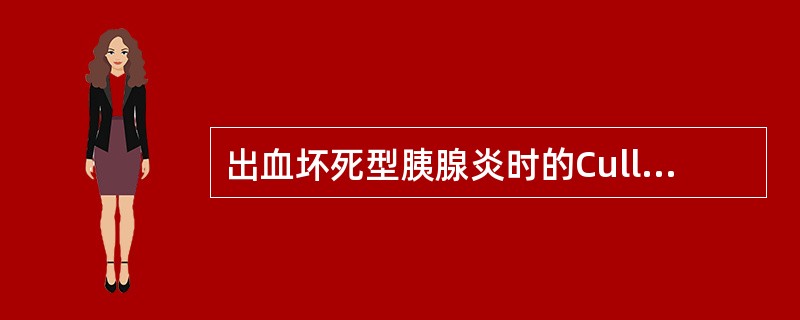 出血坏死型胰腺炎时的Cull...